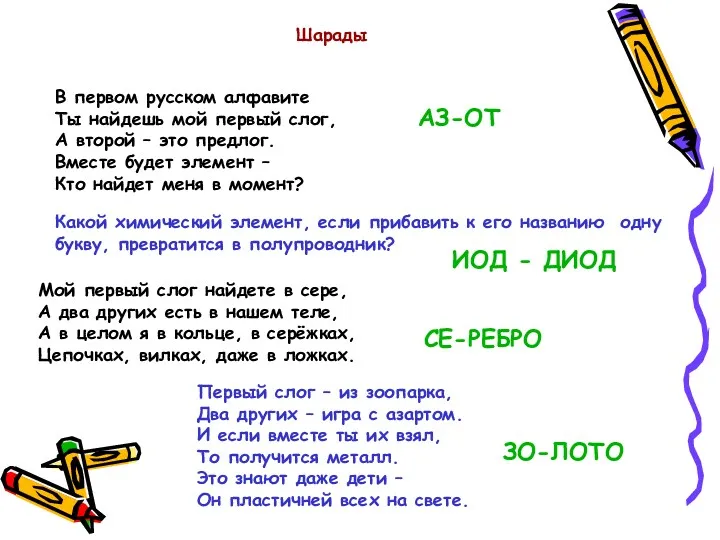 Шарады

В первом русском алфавите
Ты найдешь мой первый слог,
А второй – это предлог.
Вместе будет элемент –
Кто найдет меня в момент?

АЗ-ОТ

Какой химический элемент, если прибавить к его названию одну букву, превратится в полупроводник?

ИОД - ДИОД

Мой первый слог найдете в сере,
А два других есть в нашем теле,
А в целом я в кольце, в серёжках,
Цепочках, вилках, даже в ложках.

СЕ-РЕБРО

Первый слог – из зоопарка,
Два других – игра с азартом.
И если вместе ты их взял,
То получится металл.
Это знают даже дети –
Он пластичней всех на свете.

ЗО-ЛОТО